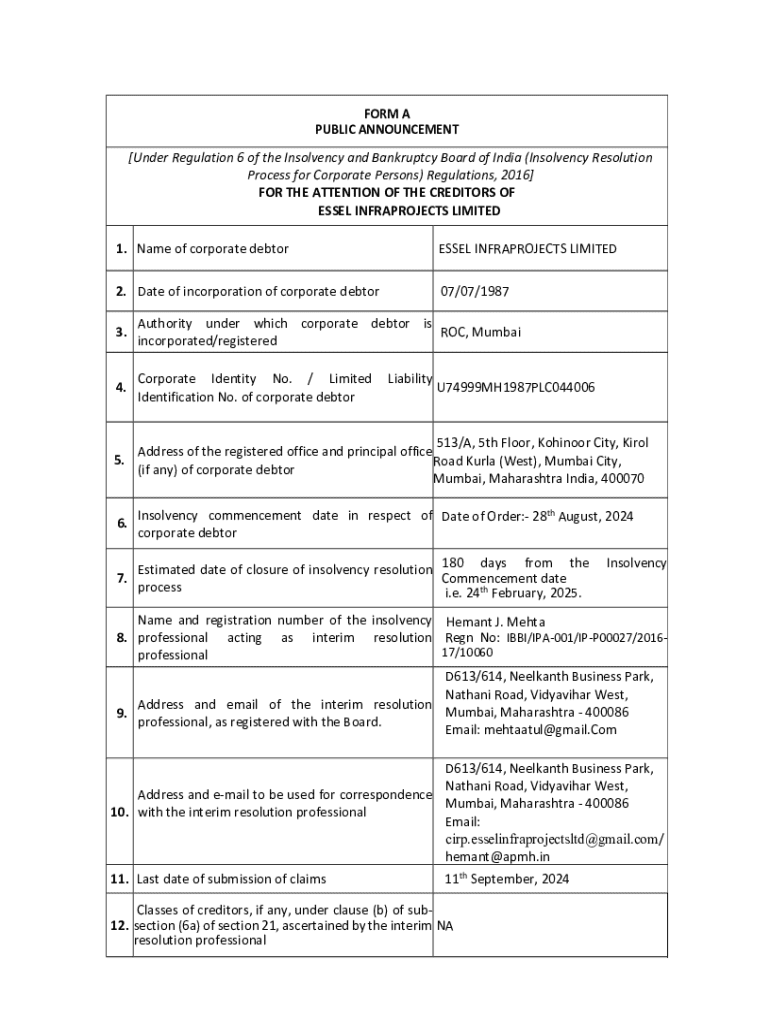 FORM A
PUBLIC ANNOUNCEMENT

[Under Regulation 6 of the Insolvency and Bankruptcy Board of India (Insolvency Resolution Process for Corporate Persons) Regulations, 2016]
FOR THE ATTENTION OF THE CREDITORS OF
ESSEL INFRAPROJECTS LIMITED

| | | |
|---|---|---|
| 1. | Name of corporate debtor | ESSEL INFRAPROJECTS LIMITED |
| 2. | Date of incorporation of corporate debtor | 07/07/1987 |
| 3. | Authority under which corporate debtor is incorporated/registered | ROC, Mumbai |
| 4. | Corporate Identity No. / Limited Liability Identification No. of corporate debtor | U74999MH1987PLC044006 |
| 5. | Address of the registered office and principal office (if any) of corporate debtor | 513/A, 5th Floor, Kohinoor City, Kirol Road Kurla (West), Mumbai City, Mumbai, Maharashtra India, 400070 |
| 6. | Insolvency commencement date in respect of corporate debtor | Date of Order:- 28$^{th}$ August, 2024 |
| 7. | Estimated date of closure of insolvency resolution process | 180 days from the Insolvency Commencement date i.e. 24$^{th}$ February, 2025. |
| 8. | Name and registration number of the insolvency professional acting as interim resolution professional | Hemant J. Mehta Regn No: IBBI/IPA-001/IP-P00027/2016-17/10060 |
| 9. | Address and email of the interim resolution professional, as registered with the Board. | D613/614, Neelkanth Business Park, Nathani Road, Vidyavihar West, Mumbai, Maharashtra - 400086 Email: mehtaatul@gmail.Com |
| 10. | Address and e-mail to be used for correspondence with the interim resolution professional | D613/614, Neelkanth Business Park, Nathani Road, Vidyavihar West, Mumbai, Maharashtra - 400086 Email: cirp.esselinfraprojectsltd@gmail.com/ hemant@apmh.in |
| 11. | Last date of submission of claims | 11$^{th}$ September, 2024 |
| 12. | Classes of creditors, if any, under clause (b) of sub-section (6a) of section 21, ascertained by the interim resolution professional | NA |